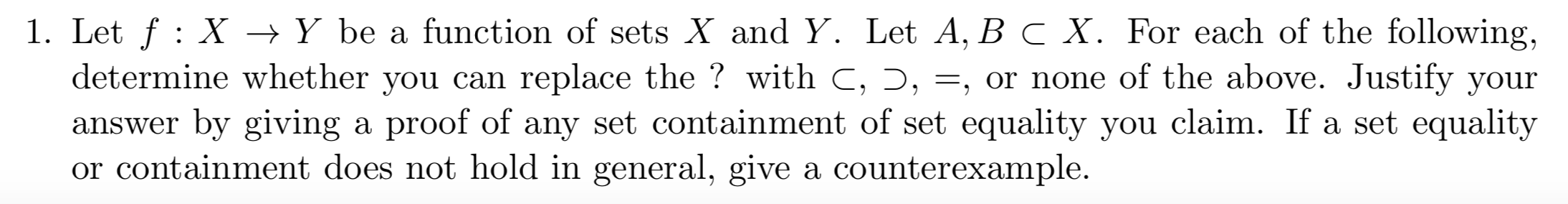 1. Let $f : X \to Y$ be a function of sets $X$ and $Y$. Let $A, B \subset X$. For each of the following, determine whether you can replace the ? with $\subset$, $\supset$, $=$, or none of the above. Justify your answer by giving a proof of any set containment of set equality you claim. If a set equality or containment does not hold in general, give a counterexample.